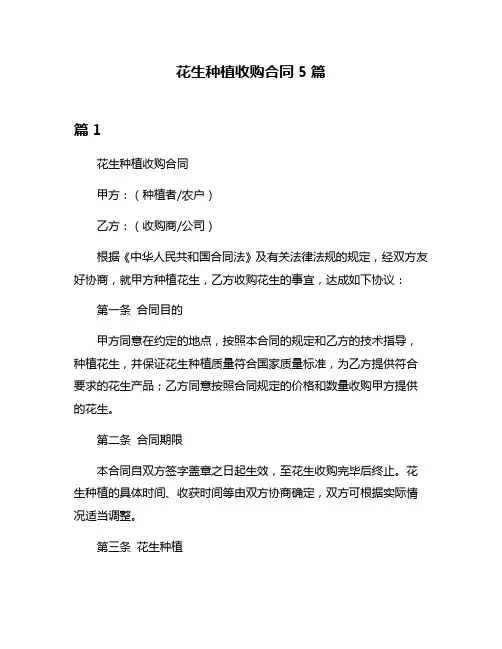 花生种植收购合同 5 篇

篇 1

花生种植收购合同

甲方：（种植者/农户）

乙方：（收购商/公司）

根据《中华人民共和国合同法》及有关法律法规的规定，经双方友好协商，就甲方种植花生，乙方收购花生的事宜，达成如下协议：

第一条 合同目的

甲方同意在约定的地点，按照本合同的规定和乙方的技术指导，种植花生，并保证花生种植质量符合国家质量标准，为乙方提供符合要求的花生产品；乙方同意按照合同规定的价格和数量收购甲方提供的花生。

第二条 合同期限

本合同自双方签字盖章之日起生效，至花生收购完毕后终止。花生种植的具体时间、收获时间等由双方协商确定，双方可根据实际情况适当调整。

第三条 花生种植